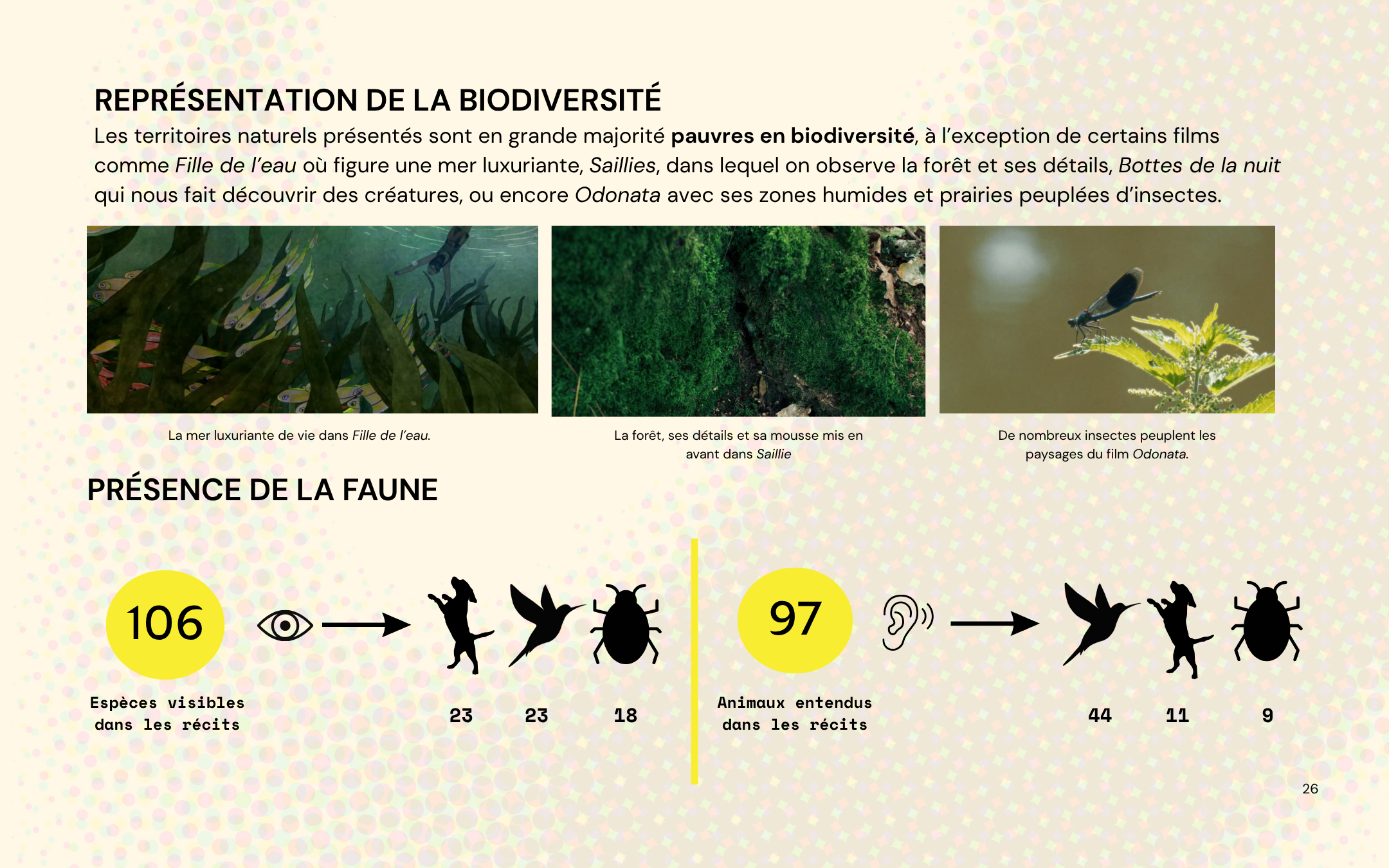 REPRÉSENTATION DE LA BIODIVERSITÉ

Les territoires naturels présentés sont en grande majorité pauvres en biodiversité, à l'exception de certains films comme Fille de l'eau où figure une mer luxuriante, Saillies, dans lequel on observe la forêt et ses détails, Bottes de la nuit qui nous fait découvrir des créatures, ou encore Odonata avec ses zones humides et prairies peuplées d'insectes.

La mer luxuriante de vie dans Fille de l'eau.

La forêt, ses détails et sa mousse mis en avant dans Saillie

De nombreux insectes peuplent les paysages du film Odonata.

PRÉSENCE DE LA FAUNE

106

Espèces visibles dans les récits

23 23 18

97

Animaux entendus dans les récits

44 11 9

26